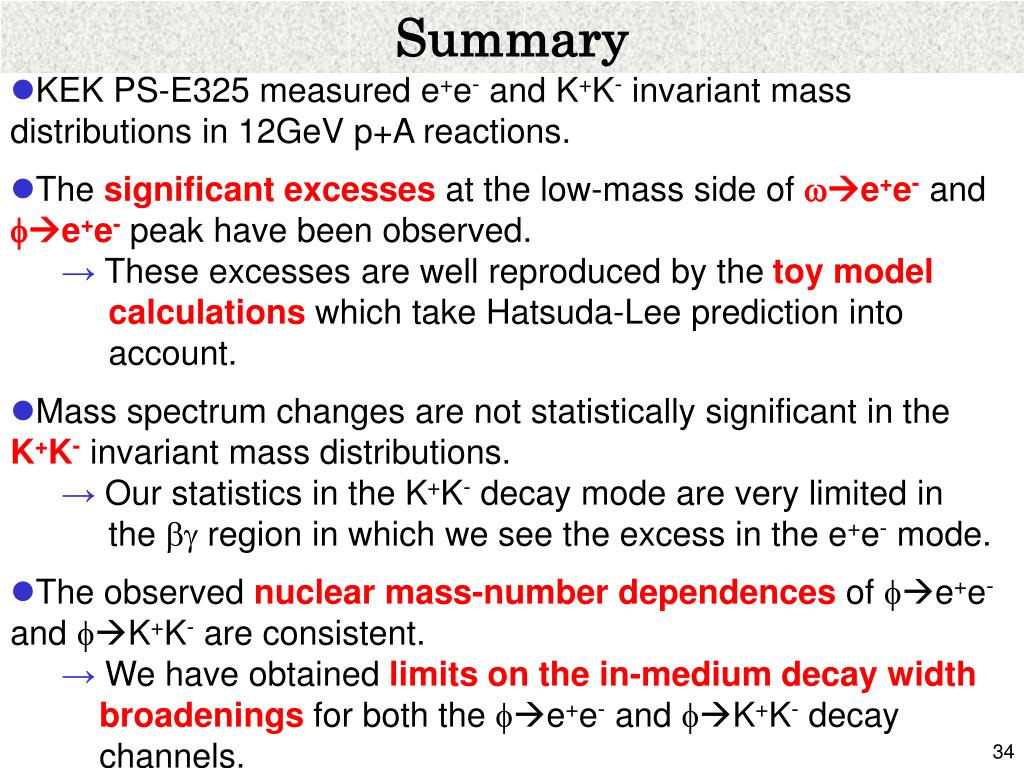 Summary

●KEK PS-E325 measured $e^+e^-$ and $K^+K^-$ invariant mass distributions in 12GeV p+A reactions.

●The significant excesses at the low-mass side of $\omega \rightarrow e^+e^-$ and $\phi \rightarrow e^+e^-$ peak have been observed.
→ These excesses are well reproduced by the toy model calculations which take Hatsuda-Lee prediction into account.

●Mass spectrum changes are not statistically significant in the $K^+K^-$ invariant mass distributions.
→ Our statistics in the $K^+K^-$ decay mode are very limited in the $\beta\gamma$ region in which we see the excess in the $e^+e^-$ mode.

●The observed nuclear mass-number dependences of $\phi \rightarrow e^+e^-$ and $\phi \rightarrow K^+K^-$ are consistent.
→ We have obtained limits on the in-medium decay width broadenings for both the $\phi \rightarrow e^+e^-$ and $\phi \rightarrow K^+K^-$ decay channels.

34